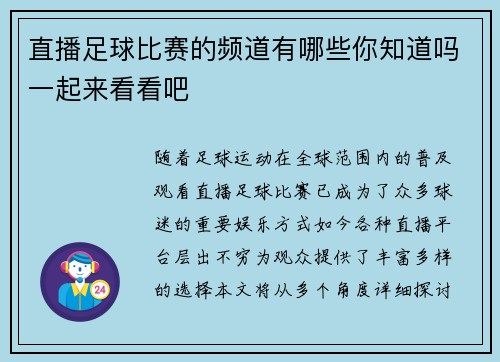 直播足球比赛的频道有哪些你知道吗一起来看看吧

随着足球运动在全球范围内的普及观看直播足球比赛已成为了众多球迷的重要娱乐方式如今各种直播平台层出不穷为观众提供了丰富多样的选择本文将从多个角度详细探讨

24